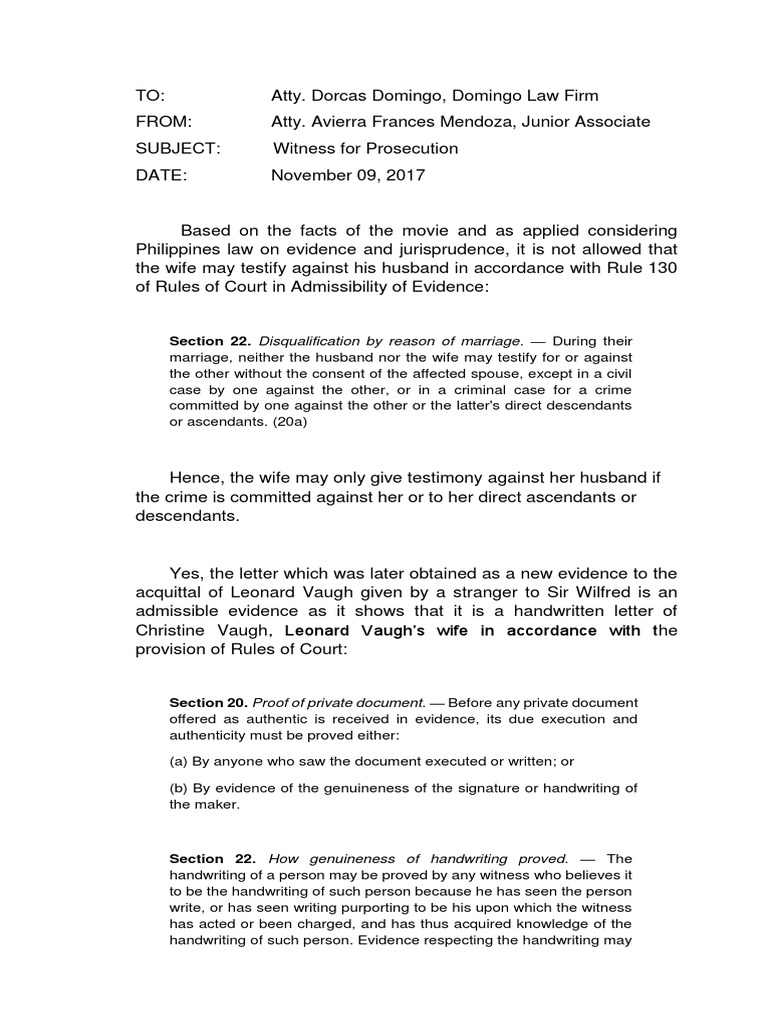 TO: Atty. Dorcas Domingo, Domingo Law Firm
FROM: Atty. Avierra Frances Mendoza, Junior Associate
SUBJECT: Witness for Prosecution
DATE: November 09, 2017

Based on the facts of the movie and as applied considering Philippines law on evidence and jurisprudence, it is not allowed that the wife may testify against his husband in accordance with Rule 130 of Rules of Court in Admissibility of Evidence:

Section 22. Disqualification by reason of marriage. — During their marriage, neither the husband nor the wife may testify for or against the other without the consent of the affected spouse, except in a civil case by one against the other, or in a criminal case for a crime committed by one against the other or the latter's direct descendants or ascendants. (20a)

Hence, the wife may only give testimony against her husband if the crime is committed against her or to her direct ascendants or descendants.

Yes, the letter which was later obtained as a new evidence to the acquittal of Leonard Vaugh given by a stranger to Sir Wilfred is an admissible evidence as it shows that it is a handwritten letter of Christine Vaugh, Leonard Vaugh's wife in accordance with the provision of Rules of Court:

Section 20. Proof of private document. — Before any private document offered as authentic is received in evidence, its due execution and authenticity must be proved either:

(a) By anyone who saw the document executed or written; or

(b) By evidence of the genuineness of the signature or handwriting of the maker.

Section 22. How genuineness of handwriting proved. — The handwriting of a person may be proved by any witness who believes it to be the handwriting of such person because he has seen the person write, or has seen writing purporting to be his upon which the witness has acted or been charged, and has thus acquired knowledge of the handwriting of such person. Evidence respecting the handwriting may